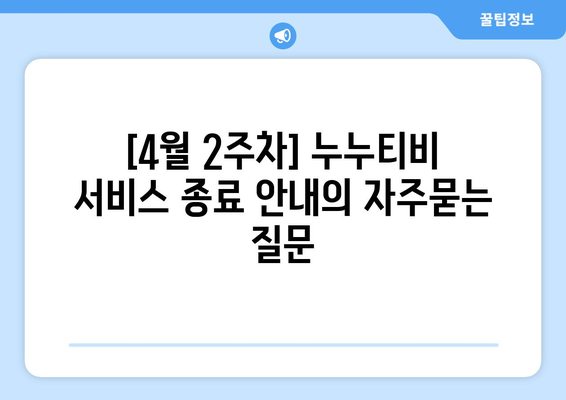 꿀팁정보

[4월 2주차] 누누티비 서비스 종료 안내의 자주묻는 질문